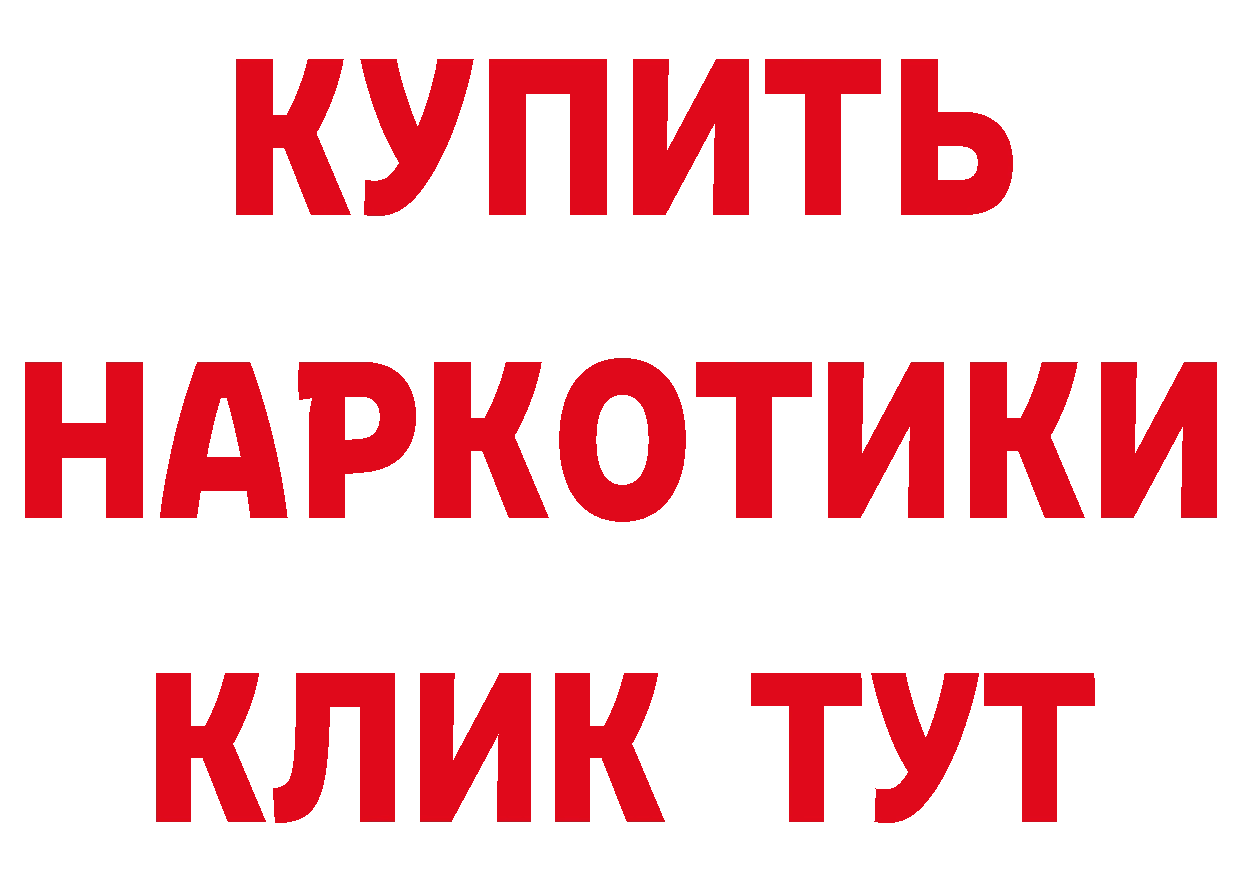 КУПИТЬ
НАРКОТИКИ
КЛИК ТУТ